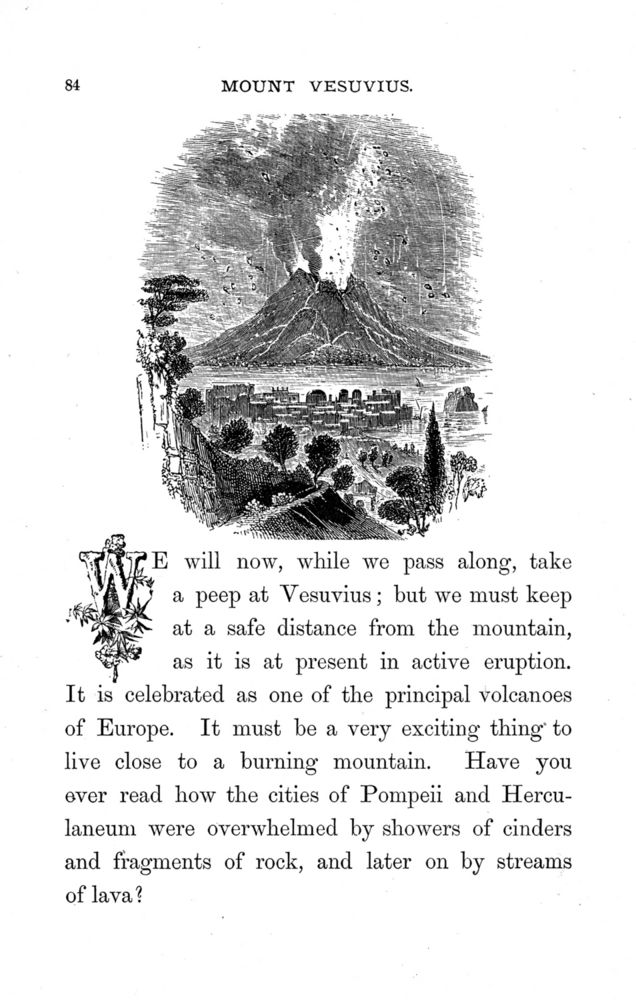 84 MOUNT VESUVIUS.

WE will now, while we pass along, take a peep at Vesuvius; but we must keep at a safe distance from the mountain, as it is at present in active eruption. It is celebrated as one of the principal volcanoes of Europe. It must be a very exciting thing to live close to a burning mountain. Have you ever read how the cities of Pompeii and Herculaneum were overwhelmed by showers of cinders and fragments of rock, and later on by streams of lava?